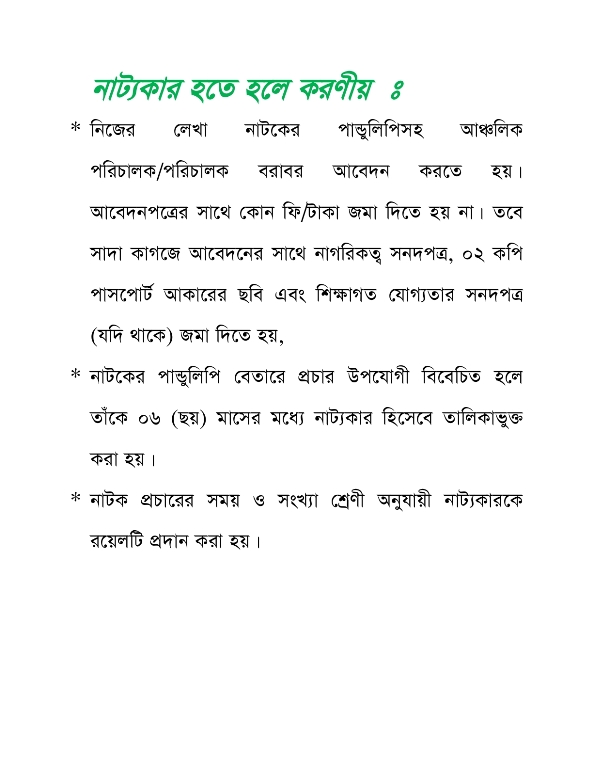 নাট্যকার হতে হলে করণীয় ঃ

* নিজের লেখা নাটকের পান্ডুলিপিসহ আঞ্চলিক পরিচালক/পরিচালক বরাবর আবেদন করতে হয়। আবেদনপত্রের সাথে কোন ফি/টাকা জমা দিতে হয় না। তবে সাদা কাগজে আবেদনের সাথে নাগরিকত্ব সনদপত্র, ০২ কপি পাসপোর্ট আকারের ছবি এবং শিক্ষাগত যোগ্যতার সনদপত্র (যদি থাকে) জমা দিতে হয়,

* নাটকের পান্ডুলিপি বেতারে প্রচার উপযোগী বিবেচিত হলে তাঁকে ০৬ (ছয়) মাসের মধ্যে নাট্যকার হিসেবে তালিকাভুক্ত করা হয়।

* নাটক প্রচারের সময় ও সংখ্যা শ্রেণী অনুযায়ী নাট্যকারকে রয়েলটি প্রদান করা হয়।